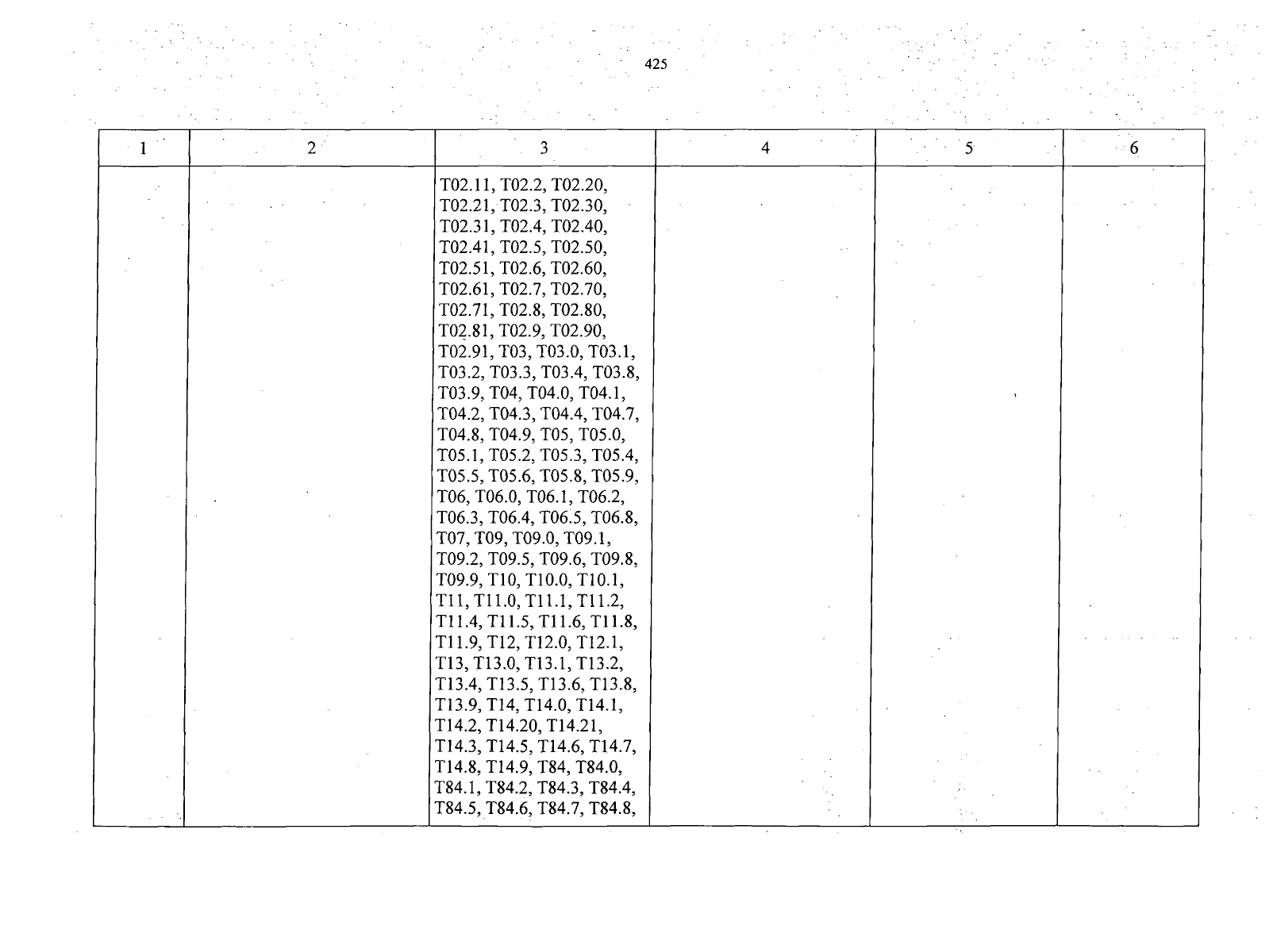 425

| 1 | 2 | 3 | 4 | 5 | 6 |
|---|---|---|---|---|---|
|  |  | T02.11, T02.2, T02.20, T02.21, T02.3, T02.30, T02.31, T02.4, T02.40, T02.41, T02.5, T02.50, T02.51, T02.6, T02.60, T02.61, T02.7, T02.70, T02.71, T02.8, T02.80, T02.81, T02.9, T02.90, T02.91, T03, T03.0, T03.1, T03.2, T03.3, T03.4, T03.8, T03.9, T04, T04.0, T04.1, T04.2, T04.3, T04.4, T04.7, T04.8, T04.9, T05, T05.0, T05.1, T05.2, T05.3, T05.4, T05.5, T05.6, T05.8, T05.9, T06, T06.0, T06.1, T06.2, T06.3, T06.4, T06.5, T06.8, T07, T09, T09.0, T09.1, T09.2, T09.5, T09.6, T09.8, T09.9, T10, T10.0, T10.1, T11, T11.0, T11.1, T11.2, T11.4, T11.5, T11.6, T11.8, T11.9, T12, T12.0, T12.1, T13, T13.0, T13.1, T13.2, T13.4, T13.5, T13.6, T13.8, T13.9, T14, T14.0, T14.1, T14.2, T14.20, T14.21, T14.3, T14.5, T14.6, T14.7, T14.8, T14.9, T84, T84.0, T84.1, T84.2, T84.3, T84.4, T84.5, T84.6, T84.7, T84.8, |  |  |  |